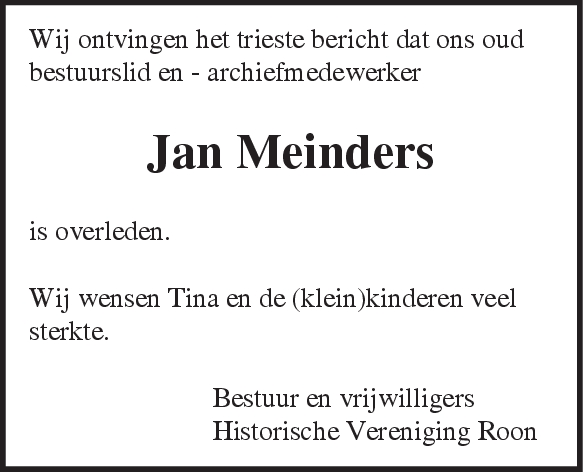 Wij ontvingen het trieste bericht dat ons oud bestuurslid en - archiefmedewerker

Jan Meinders

is overleden.

Wij wensen Tina en de (klein)kinderen veel sterkte.

Bestuur en vrijwilligers
Historische Vereniging Roon